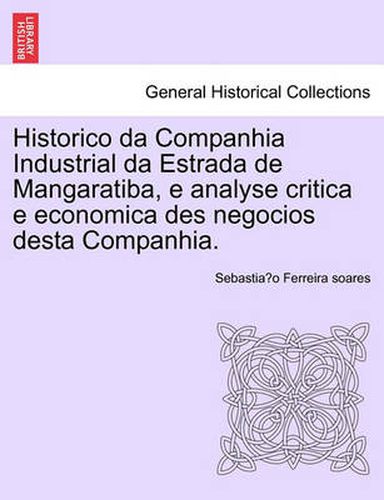 BRITISH LIBRARY

General Historical Collections

Historico da Companhia Industrial da Estrada de Mangaratiba, e analyse critica e economica des negocios desta Companhia.

Sebastia?o Ferreira soares